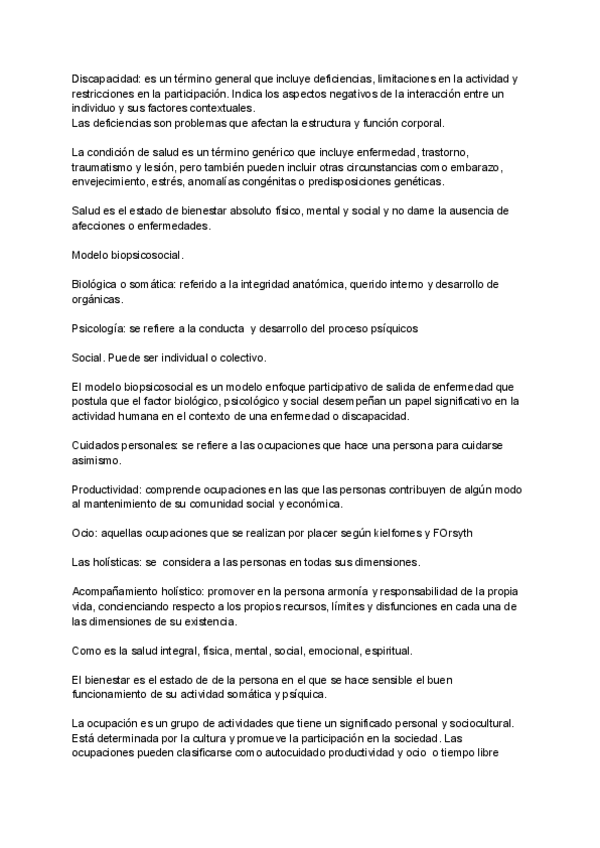 Discapacidad: es un término general que incluye deficiencias, limitaciones en la actividad y restricciones en la participación. Indica los aspectos negativos de la interacción entre un individuo y sus factores contextuales.
Las deficiencias son problemas que afectan la estructura y función corporal.

La condición de salud es un término genérico que incluye enfermedad, trastorno, traumatismo y lesión, pero también pueden incluir otras circunstancias como embarazo, envejecimiento, estrés, anomalías congénitas o predisposiciones genéticas.

Salud es el estado de bienestar absoluto físico, mental y social y no dame la ausencia de afecciones o enfermedades.

Modelo biopsicosocial.

Biológica o somática: referido a la integridad anatómica, querido interno y desarrollo de orgánicas.

Psicología: se refiere a la conducta y desarrollo del proceso psíquicos

Social. Puede ser individual o colectivo.

El modelo biopsicosocial es un modelo enfoque participativo de salida de enfermedad que postula que el factor biológico, psicológico y social desempeñan un papel significativo en la actividad humana en el contexto de una enfermedad o discapacidad.

Cuidados personales: se refiere a las ocupaciones que hace una persona para cuidarse asimismo.

Productividad: comprende ocupaciones en las que las personas contribuyen de algún modo al mantenimiento de su comunidad social y económica.

Ocio: aquellas ocupaciones que se realizan por placer según kielfornes y FOrsyth

Las holísticas: se considera a las personas en todas sus dimensiones.

Acompañamiento holístico: promover en la persona armonía y responsabilidad de la propia vida, concienciando respecto a los propios recursos, límites y disfunciones en cada una de las dimensiones de su existencia.

Como es la salud integral, física, mental, social, emocional, espiritual.

El bienestar es el estado de de la persona en el que se hace sensible el buen funcionamiento de su actividad somática y psíquica.

La ocupación es un grupo de actividades que tiene un significado personal y sociocultural. Está determinada por la cultura y promueve la participación en la sociedad. Las ocupaciones pueden clasificarse como autocuidado productividad y ocio o tiempo libre